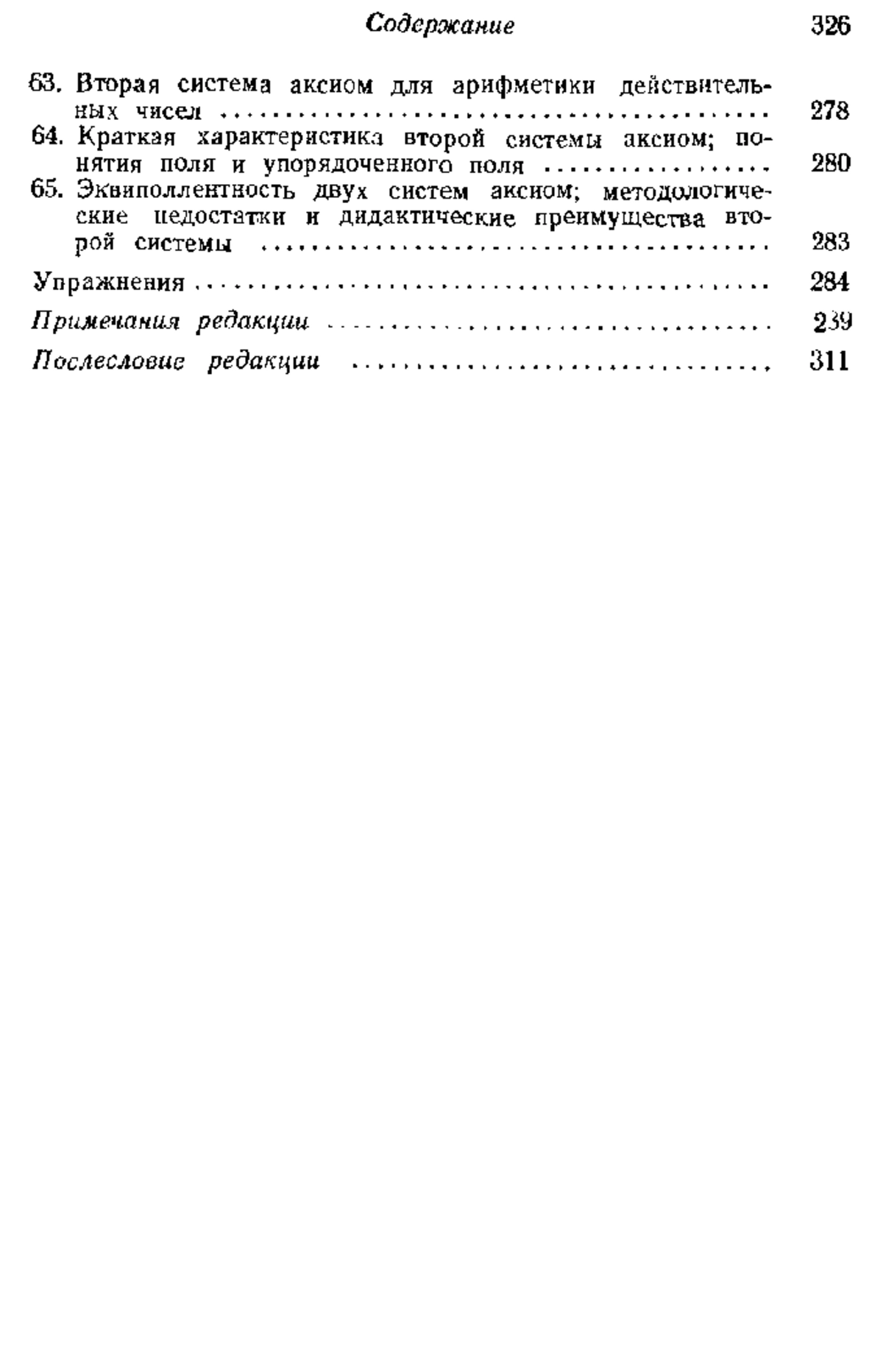 Содержание 326

63. Вторая система аксиом для арифметики действительных чисел ........ 278
64. Краткая характеристика второй системы аксиом; понятия поля и упорядоченного поля ........ 280
65. Эквиполлентность двух систем аксиом; методологические недостатки и дидактические преимущества второй системы ........ 283

Упражнения ........ 284

Примечания редакции ........ 239

Послесловие редакции ........ 311